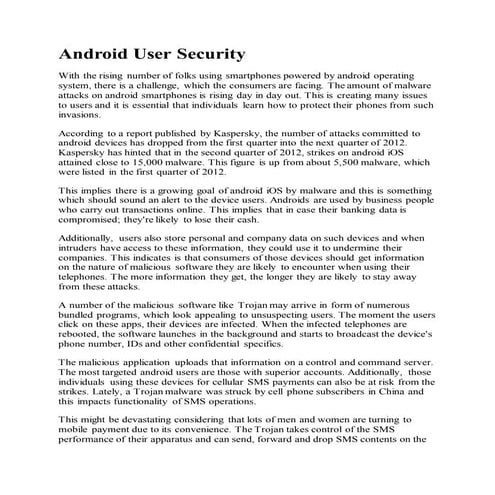 Android User Security

With the rising number of folks using smartphones powered by android operating system, there is a challenge, which the consumers are facing. The amount of malware attacks on android smartphones is rising day in day out. This is creating many issues to users and it is essential that individuals learn how to protect their phones from such invasions.

According to a report published by Kaspersky, the number of attacks committed to android devices has dropped from the first quarter into the next quarter of 2012. Kaspersky has hinted that in the second quarter of 2012, strikes on android iOS attained close to 15,000 malware. This figure is up from about 5,500 malware, which were listed in the first quarter of 2012.

This implies there is a growing goal of android iOS by malware and this is something which should sound an alert to the device users. Androids are used by business people who carry out transactions online. This implies that in case their banking data is compromised; they're likely to lose their cash.

Additionally, users also store personal and company data on such devices and when intruders have access to these information, they could use it to undermine their companies. This indicates is that consumers of those devices should get information on the nature of malicious software they are likely to encounter when using their telephones. The more information they get, the longer they are likely to stay away from these attacks.

A number of the malicious software like Trojan may arrive in form of numerous bundled programs, which look appealing to unsuspecting users. The moment the users click on these apps, their devices are infected. When the infected telephones are rebooted, the software launches in the background and starts to broadcast the device's phone number, IDs and other confidential specifics.

The malicious application uploads that information on a control and command server. The most targeted android users are those with superior accounts. Additionally, those individuals using these devices for cellular SMS payments can also be at risk from the strikes. Lately, a Trojan malware was struck by cell phone subscribers in China and this impacts functionality of SMS operations.

This might be devastating considering that lots of men and women are turning to mobile payment due to its convenience. The Trojan takes control of the SMS performance of their apparatus and can send, forward and drop SMS contents on the